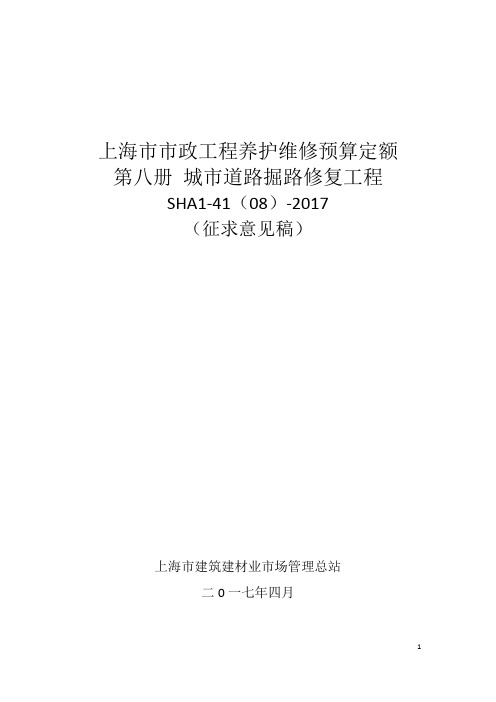 上海市市政工程养护维修预算定额
第八册 城市道路掘路修复工程
SHA1-41（08）-2017
（征求意见稿）

上海市建筑建材业市场管理总站
二 0 一七年四月

1